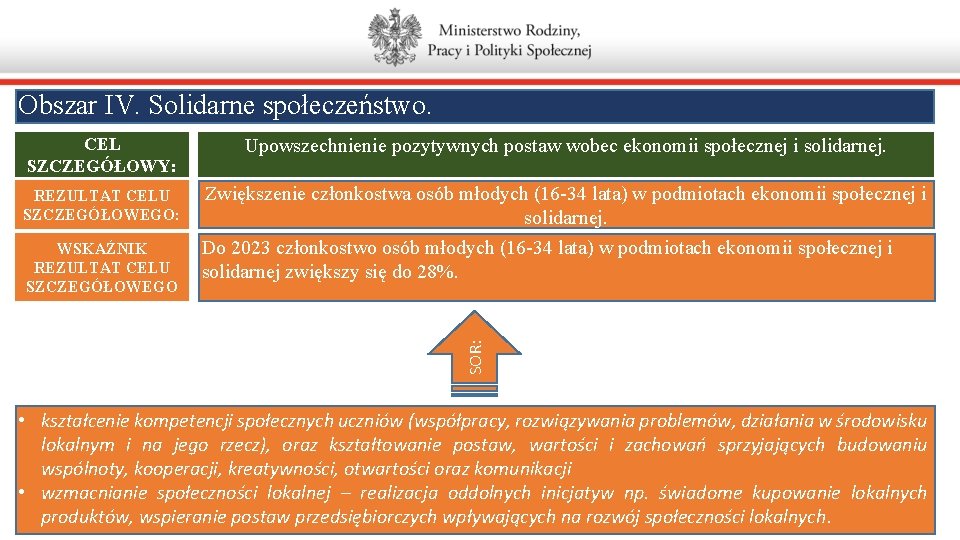 Ministerstwo Rodziny, Pracy i Polityki Społecznej

Obszar IV. Solidarne społeczeństwo.

CEL SZCZEGÓŁOWY:

Upowszechnienie pozytywnych postaw wobec ekonomii społecznej i solidarnej.

REZULTAT CELU SZCZEGÓŁOWEGO:

Zwiększenie członkostwa osób młodych (16-34 lata) w podmiotach ekonomii społecznej i solidarnej.

WSKAŹNIK REZULTAT CELU SZCZEGÓŁOWEGO

Do 2023 członkostwo osób młodych (16-34 lata) w podmiotach ekonomii społecznej i solidarnej zwiększy się do 28%.

SOR:

• kształcenie kompetencji społecznych uczniów (współpracy, rozwiązywania problemów, działania w środowisku lokalnym i na jego rzecz), oraz kształtowanie postaw, wartości i zachowań sprzyjających budowaniu wspólnoty, kooperacji, kreatywności, otwartości oraz komunikacji
• wzmacnianie społeczności lokalnej – realizacja oddolnych inicjatyw np. świadome kupowanie lokalnych produktów, wspieranie postaw przedsiębiorczych wpływających na rozwój społeczności lokalnych.